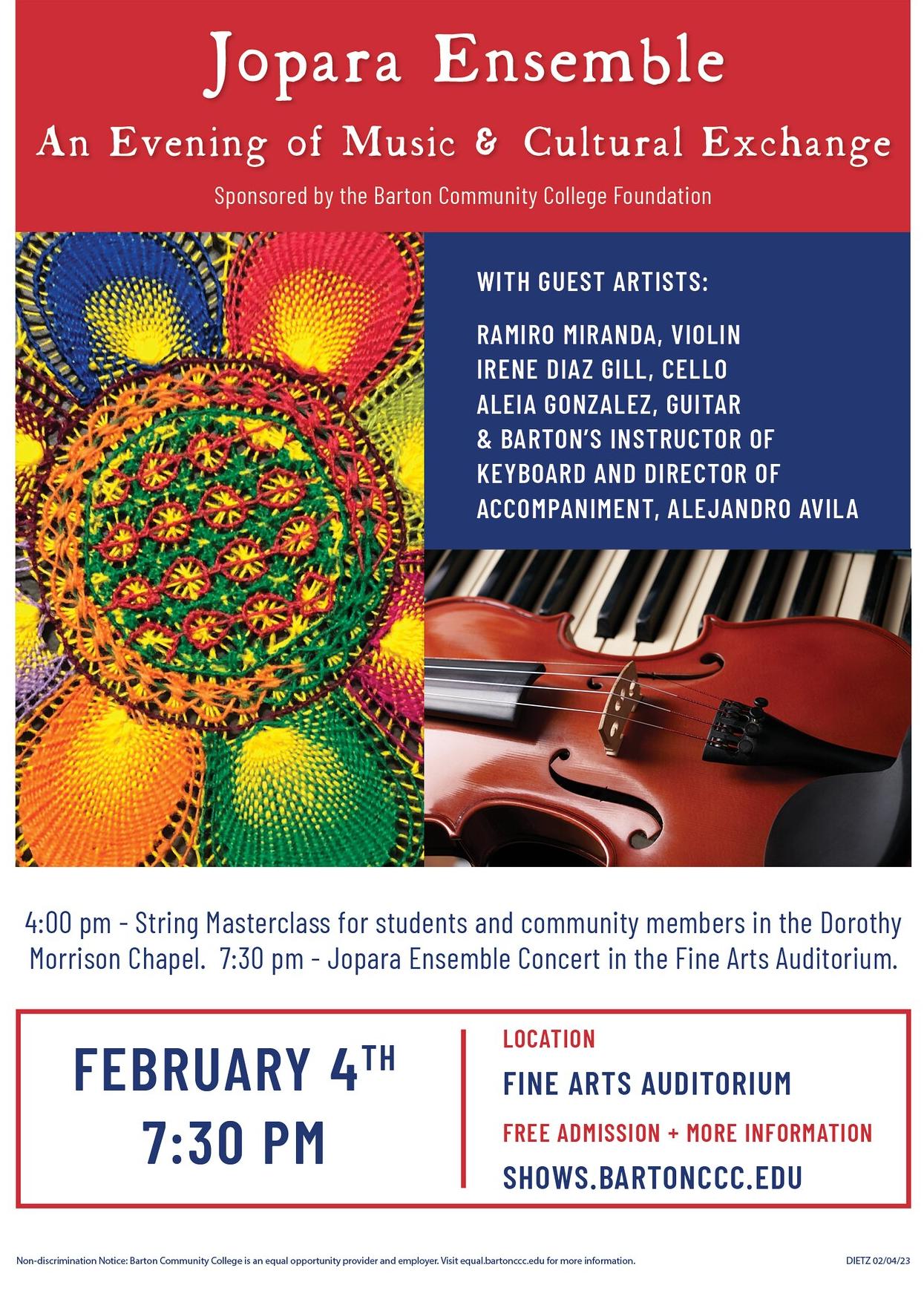 Jopara Ensemble

An Evening of Music & Cultural Exchange

Sponsored by the Barton Community College Foundation

WITH GUEST ARTISTS:

RAMIRO MIRANDA, VIOLIN
IRENE DIAZ GILL, CELLO
ALEIA GONZALEZ, GUITAR
& BARTON'S INSTRUCTOR OF KEYBOARD AND DIRECTOR OF ACCOMPANIMENT, ALEJANDRO AVILA

4:00 pm - String Masterclass for students and community members in the Dorothy Morrison Chapel. 7:30 pm - Jopara Ensemble Concert in the Fine Arts Auditorium.

FEBRUARY 4TH
7:30 PM

LOCATION
FINE ARTS AUDITORIUM
FREE ADMISSION + MORE INFORMATION
SHOWS.BARTONCCC.EDU

Non-discrimination Notice: Barton Community College is an equal opportunity provider and employer. Visit equal.bartonccc.edu for more information.

DIETZ 02/04/23